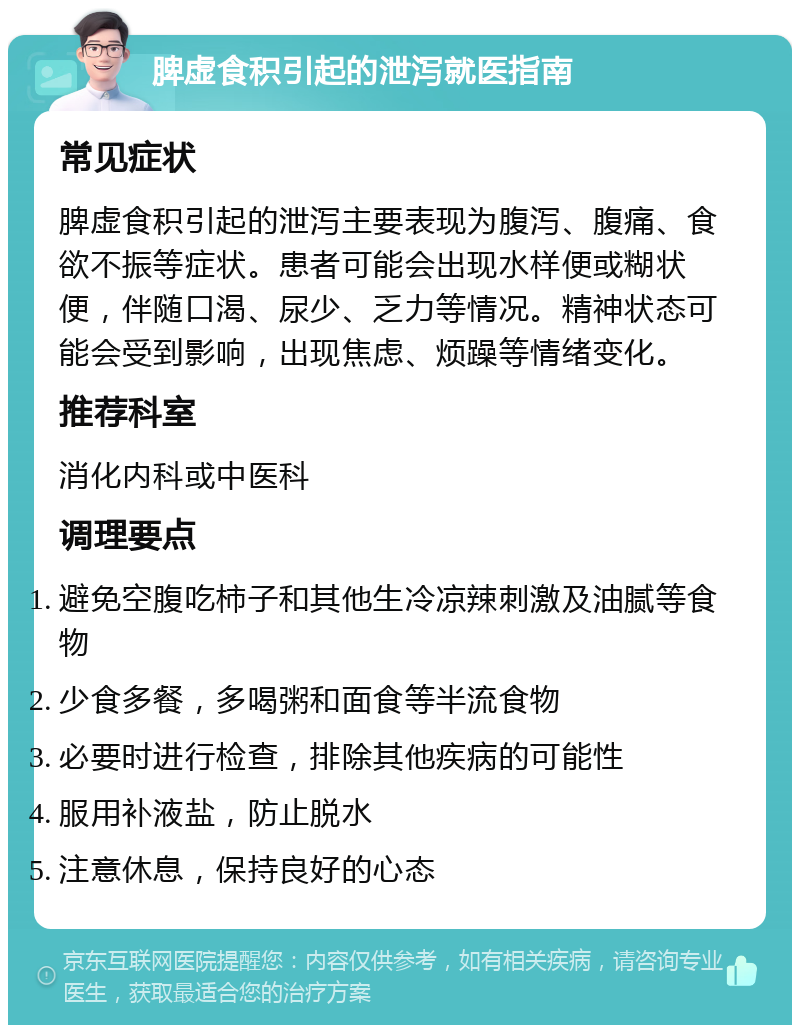 脾虚食积引起的泄泻就医指南

常见症状

脾虚食积引起的泄泻主要表现为腹泻、腹痛、食欲不振等症状。患者可能会出现水样便或糊状便，伴随口渴、尿少、乏力等情况。精神状态可能会受到影响，出现焦虑、烦躁等情绪变化。

推荐科室

消化内科或中医科

调理要点

1. 避免空腹吃柿子和其他生冷凉辣刺激及油腻等食物
2. 少食多餐，多喝粥和面食等半流食物
3. 必要时进行检查，排除其他疾病的可能性
4. 服用补液盐，防止脱水
5. 注意休息，保持良好的心态

京东互联网医院提醒您：内容仅供参考，如有相关疾病，请咨询专业医生，获取最适合您的治疗方案